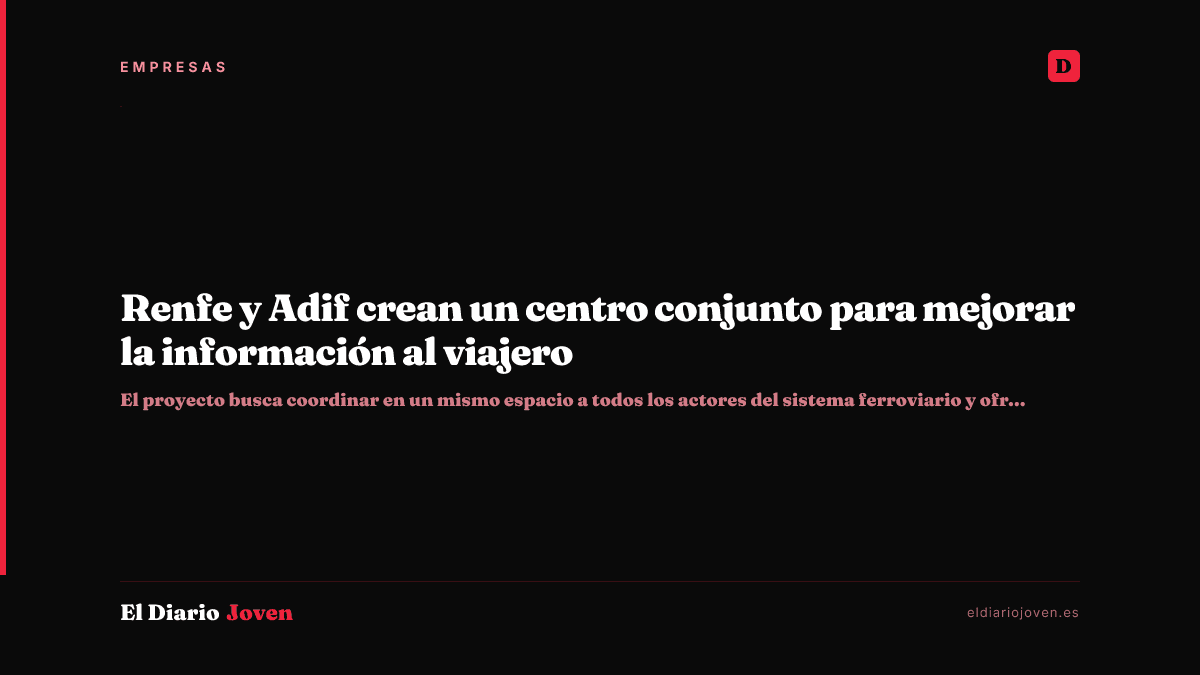 EMPRESAS

D

Renfe y Adif crean un centro conjunto para mejorar la información al viajero

El proyecto busca coordinar en un mismo espacio a todos los actores del sistema ferroviario y ofr...

El Diario Joven

eldiariojoven.es